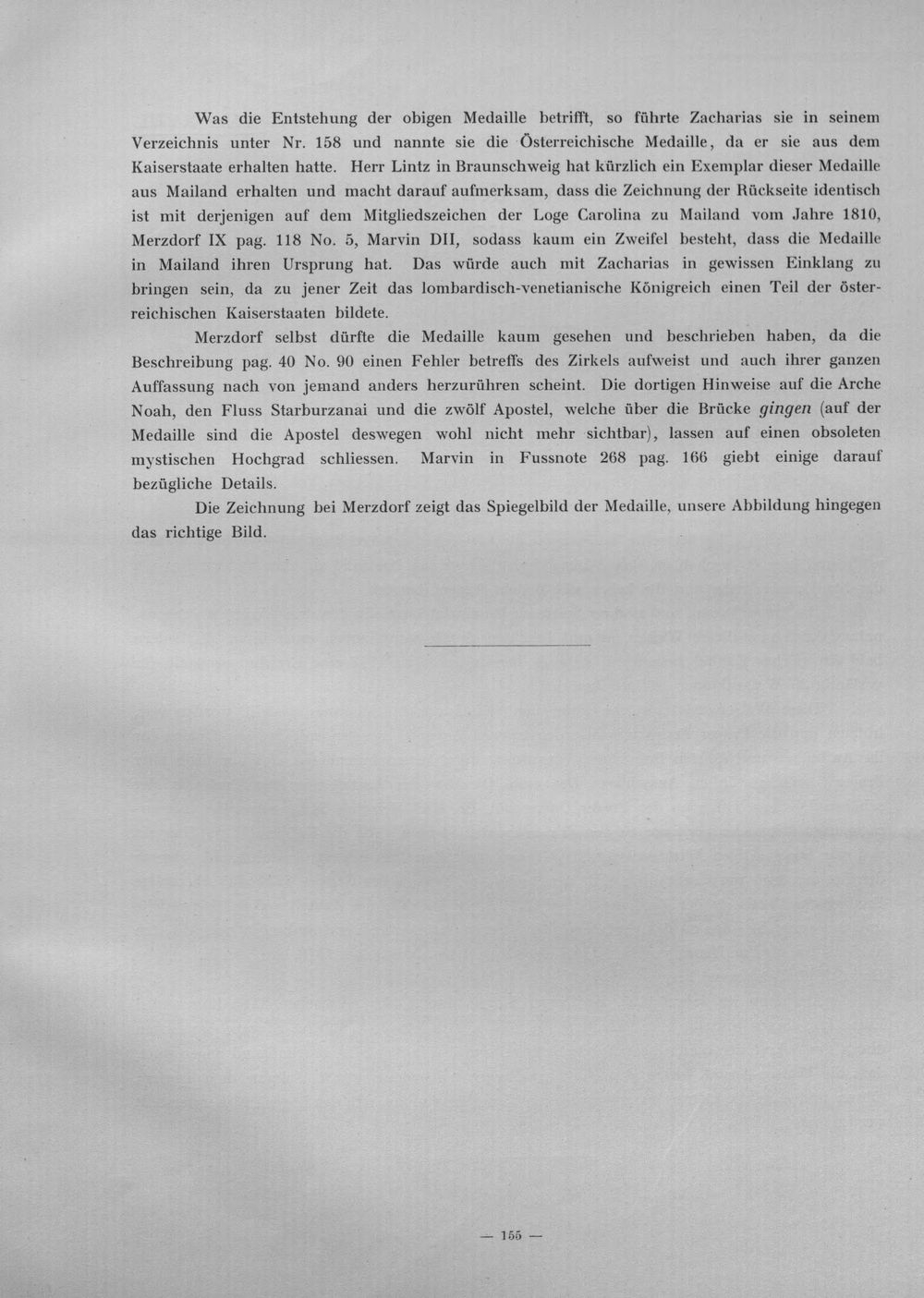 Was die Entstehung der obigen Medaille betrifft, so führte Zacharias sie in seinem Verzeichnis unter Nr. 158 und nannte sie die Österreichische Medaille, da er sie aus dem Kaiserstaate erhalten hatte. Herr Lintz in Braunschweig hat kürzlich ein Exemplar dieser Medaille aus Mailand erhalten und macht darauf aufmerksam, dass die Zeichnung der Rückseite identisch ist mit derjenigen auf dem Mitgliedszeichen der Loge Carolina zu Mailand vom Jahre 1810, Merzdorf IX pag. 118 No. 5, Marvin DII, sodass kaum ein Zweifel besteht, dass die Medaille in Mailand ihren Ursprung hat. Das würde auch mit Zacharias in gewissen Einklang zu bringen sein, da zu jener Zeit das lombardisch-venetianische Königreich einen Teil der österreichischen Kaiserstaaten bildete.

Merzdorf selbst dürfte die Medaille kaum gesehen und beschrieben haben, da die Beschreibung pag. 40 No. 90 einen Fehler betreffs des Zirkels aufweist und auch ihrer ganzen Auffassung nach von jemand anders herzurühren scheint. Die dortigen Hinweise auf die Arche Noah, den Fluss Starburzanai und die zwölf Apostel, welche über die Brücke gingen (auf der Medaille sind die Apostel deswegen wohl nicht mehr sichtbar), lassen auf einen obsoleten mystischen Hochgrad schliessen. Marvin in Fussnote 268 pag. 166 giebt einige darauf bezügliche Details.

Die Zeichnung bei Merzdorf zeigt das Spiegelbild der Medaille, unsere Abbildung hingegen das richtige Bild.

— 155 —